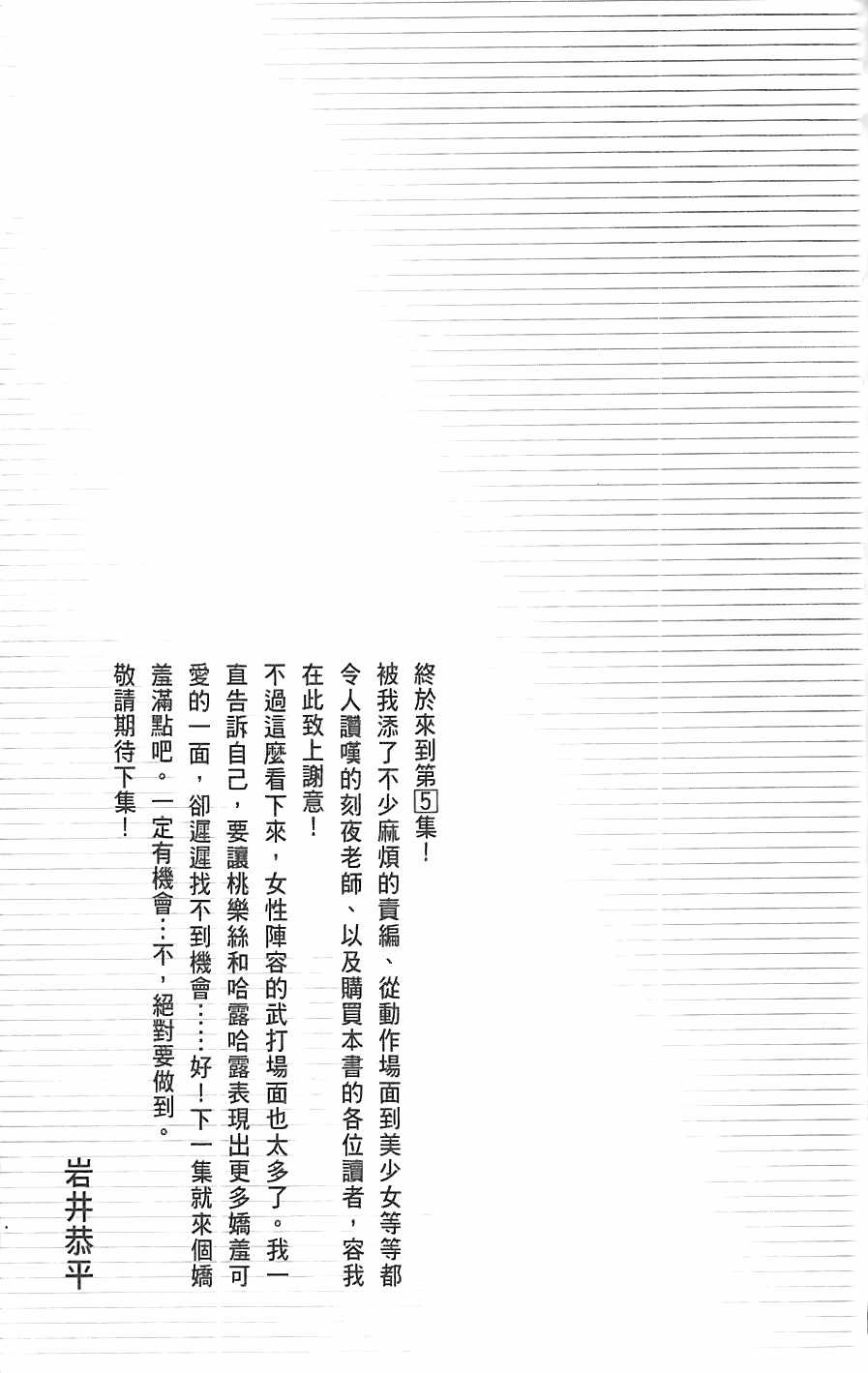 終於來到第5集！

被我添了不少麻煩的責編、從動作場面到美少女等等都令人讚嘆的刻夜老師、以及購買本書的各位讀者，容我在此致上謝意！

不過這麼看下來，女性陣容的武打場面也太多了。我一直告訴自己，要讓桃樂絲和哈露哈露表現出更多嬌羞可愛的一面，卻遲遲找不到機會……好！下一集就來個嬌羞滿點吧。一定有機會…不，絕對要做到。

敬請期待下集！

岩井恭平